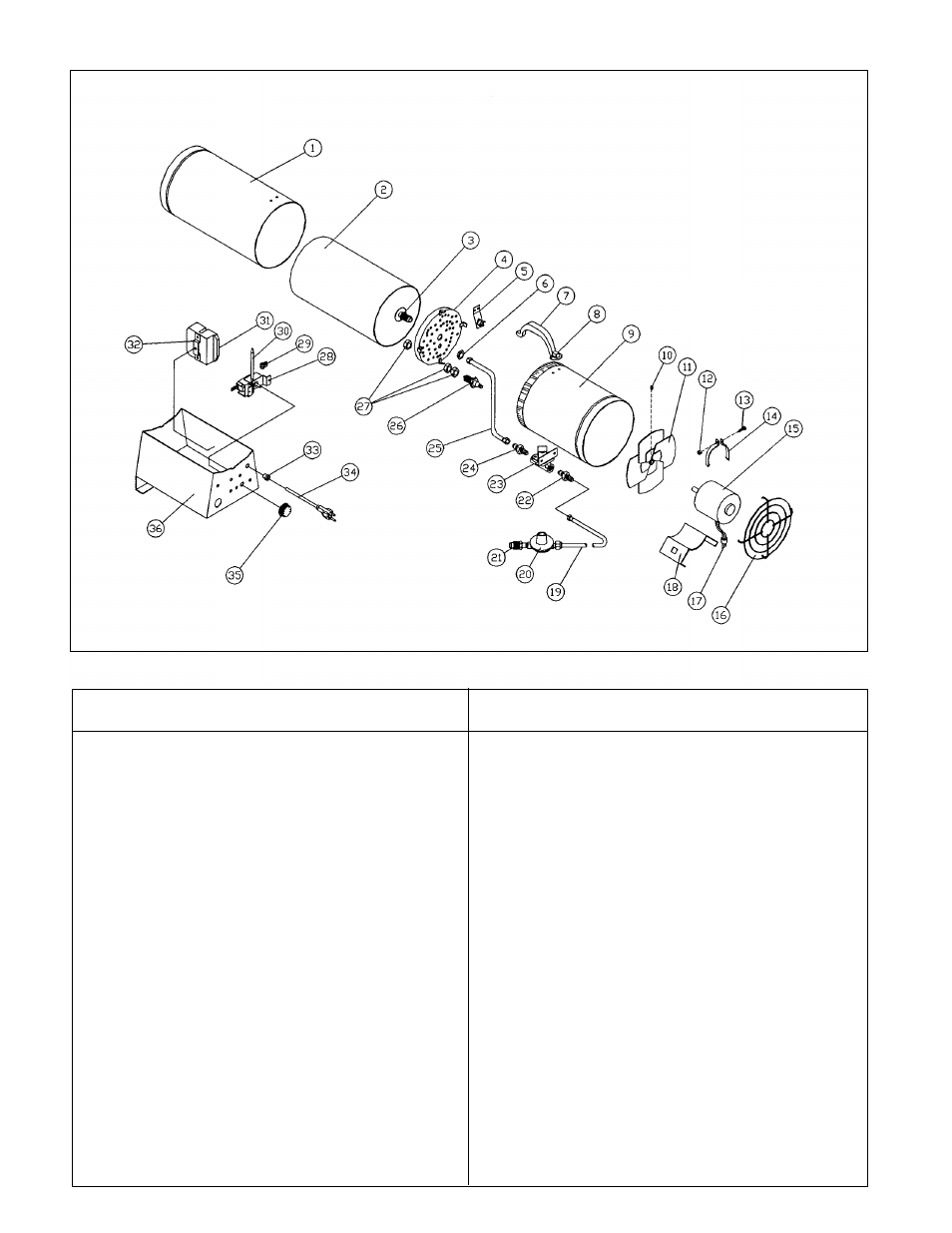 1
2
3
4
5
6
7
8
9
10
11
12
13
14
15
16
17
18
19
20
21
22
23
24
25
26
27
28
29
30
31
32
33
34
35
36